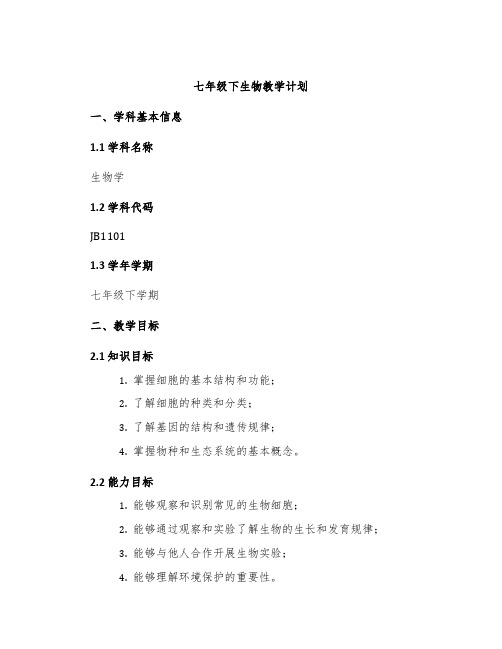 七年级下生物教学计划

一、学科基本信息

1.1 学科名称

生物学

1.2 学科代码

JB1101

1.3 学年学期

七年级下学期

二、教学目标

2.1 知识目标

1. 掌握细胞的基本结构和功能；
2. 了解细胞的种类和分类；
3. 了解基因的结构和遗传规律；
4. 掌握物种和生态系统的基本概念。

2.2 能力目标

1. 能够观察和识别常见的生物细胞；
2. 能够通过观察和实验了解生物的生长和发育规律；
3. 能够与他人合作开展生物实验；
4. 能够理解环境保护的重要性。